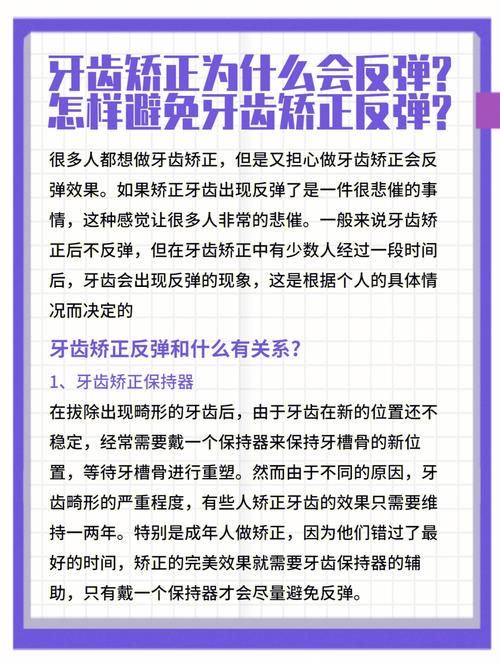 牙齿矫正为什么会反弹？
怎样避免牙齿矫正反弹？

很多人都想做牙齿矫正，但是又担心做牙齿矫正会反弹效果。如果矫正牙齿出现反弹了是一件很悲催的事情，这种感觉让很多人非常的悲催。一般来说牙齿矫正后不反弹，但在牙齿矫正中有少数人经过一段时间后，牙齿会出现反弹的现象，这是根据个人的具体情况而决定的

牙齿矫正反弹和什么有关系？

1、牙齿矫正保持器

在拔除出现畸形的牙齿后，由于牙齿在新的位置还不稳定，经常需要戴一个保持器来保持牙槽骨的新位置，等待牙槽骨进行重塑。然而由于不同的原因，牙齿畸形的严重程度，有些人矫正牙齿的效果只需要维持一两年。特别是成年人做矫正，因为他们错过了最好的时间，矫正的完美效果就需要牙齿保持器的辅助，只有戴一个保持器才会尽量避免反弹。